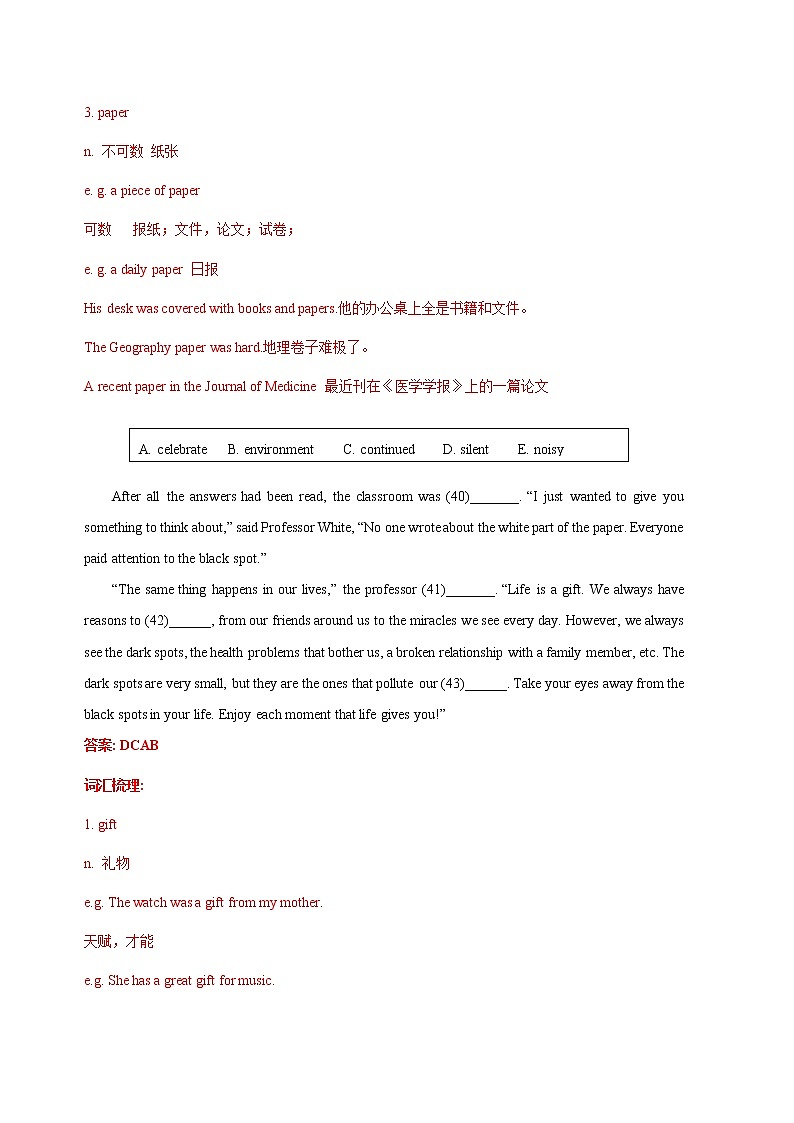 3. paper

n. 不可数 纸张

e. g. a piece of paper

可数 报纸；文件，论文；试卷；

e. g. a daily paper 日报

His desk was covered with books and papers.他的办公桌上全是书籍和文件。

The Geography paper was hard.地理卷子难极了。

A recent paper in the Journal of Medicine 最近刊在《医学学报》上的一篇论文

A. celebrate B. environment C. continued D. silent E. noisy

After all the answers had been read, the classroom was (40)_______. “I just wanted to give you something to think about,” said Professor White, “No one wrote about the white part of the paper. Everyone paid attention to the black spot.”

“The same thing happens in our lives,” the professor (41)_______. “Life is a gift. We always have reasons to (42)______, from our friends around us to the miracles we see every day. However, we always see the dark spots, the health problems that bother us, a broken relationship with a family member, etc. The dark spots are very small, but they are the ones that pollute our (43)______. Take your eyes away from the black spots in your life. Enjoy each moment that life gives you!”

答案: DCAB

词汇梳理:

1. gift

n. 礼物

e.g. The watch was a gift from my mother.

天赋，才能

e.g. She has a great gift for music.